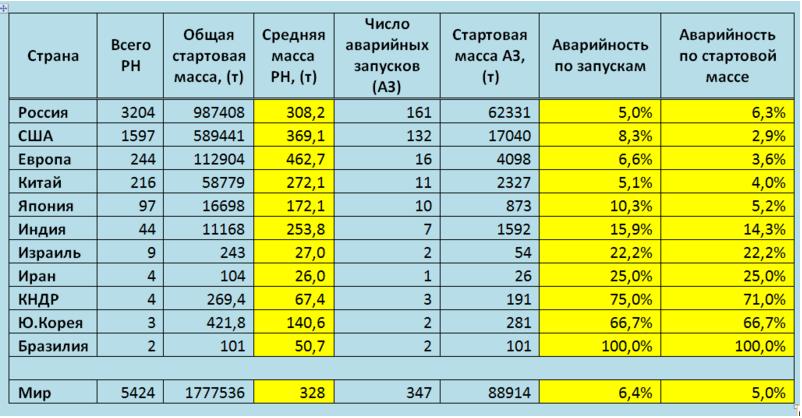 | Страна | Всего РН | Общая стартовая масса, (т) | Средняя масса РН, (т) | Число аварийных запусков (АЗ) | Стартовая масса АЗ, (т) | Аварийность по запускам | Аварийность по стартовой массе |
|---|---|---|---|---|---|---|---|
| Россия | 3204 | 987408 | 308,2 | 161 | 62331 | 5,0% | 6,3% |
| США | 1597 | 589441 | 369,1 | 132 | 17040 | 8,3% | 2,9% |
| Европа | 244 | 112904 | 462,7 | 16 | 4098 | 6,6% | 3,6% |
| Китай | 216 | 58779 | 272,1 | 11 | 2327 | 5,1% | 4,0% |
| Япония | 97 | 16698 | 172,1 | 10 | 873 | 10,3% | 5,2% |
| Индия | 44 | 11168 | 253,8 | 7 | 1592 | 15,9% | 14,3% |
| Израиль | 9 | 243 | 27,0 | 2 | 54 | 22,2% | 22,2% |
| Иран | 4 | 104 | 26,0 | 1 | 26 | 25,0% | 25,0% |
| КНДР | 4 | 269,4 | 67,4 | 3 | 191 | 75,0% | 71,0% |
| Ю.Корея | 3 | 421,8 | 140,6 | 2 | 281 | 66,7% | 66,7% |
| Бразилия | 2 | 101 | 50,7 | 2 | 101 | 100,0% | 100,0% |
| | | | | | | | |
| Мир | 5424 | 1777536 | 328 | 347 | 88914 | 6,4% | 5,0% |